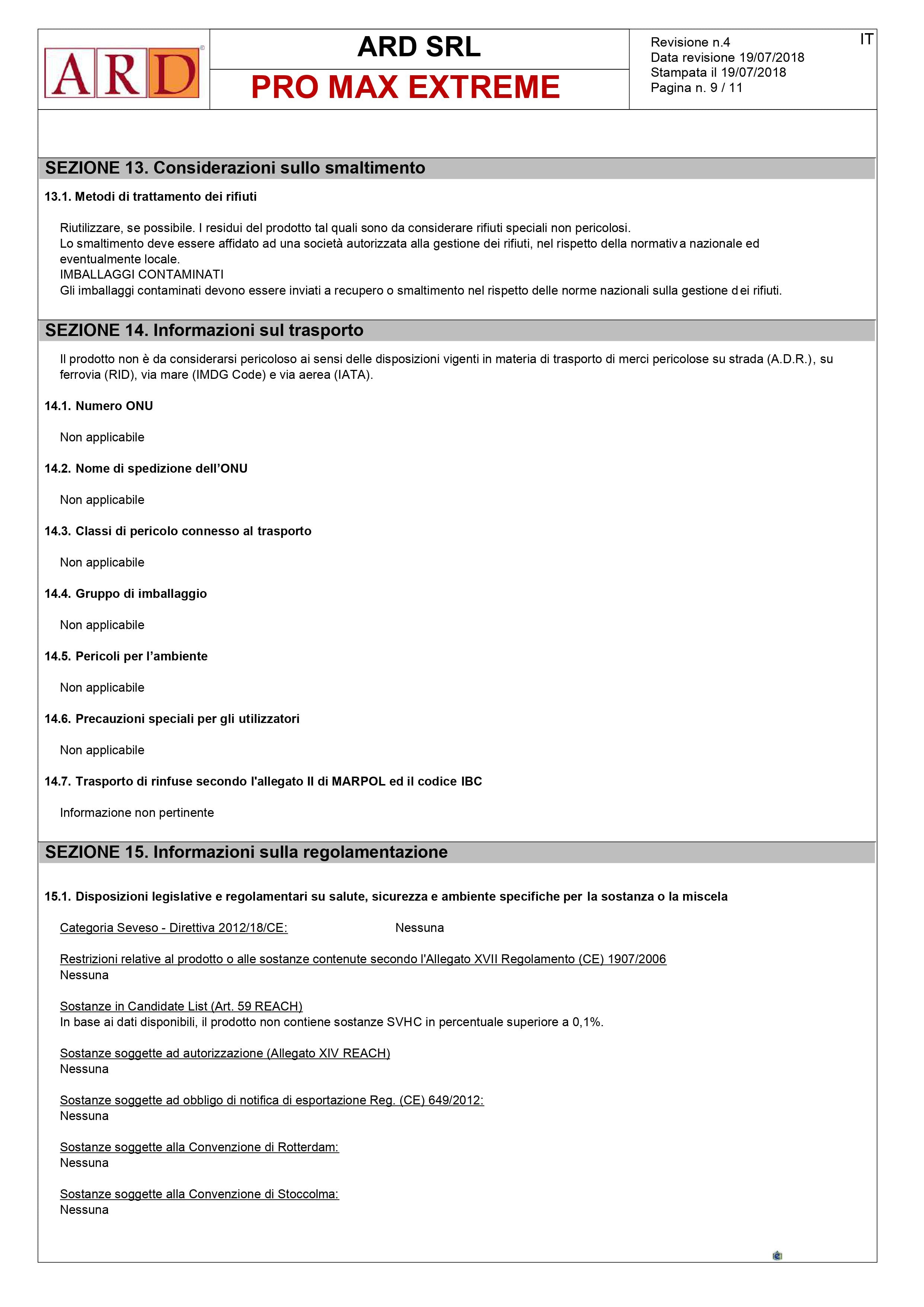 ARD

ARD SRL

PRO MAX EXTREME

Revisione n.4
Data revisione 19/07/2018
Stampata il 19/07/2018
Pagina n. 9 / 11

IT

SEZIONE 13. Considerazioni sullo smaltimento

13.1. Metodi di trattamento dei rifiuti

Riutilizzare, se possibile. I residui del prodotto tal quali sono da considerare rifiuti speciali non pericolosi.
Lo smaltimento deve essere affidato ad una società autorizzata alla gestione dei rifiuti, nel rispetto della normativa nazionale ed eventualmente locale.
IMBALLAGGI CONTAMINATI
Gli imballaggi contaminati devono essere inviati a recupero o smaltimento nel rispetto delle norme nazionali sulla gestione dei rifiuti.

SEZIONE 14. Informazioni sul trasporto

Il prodotto non è da considerarsi pericoloso ai sensi delle disposizioni vigenti in materia di trasporto di merci pericolose su strada (A.D.R.), su ferrovia (RID), via mare (IMDG Code) e via aerea (IATA).

14.1. Numero ONU

Non applicabile

14.2. Nome di spedizione dell'ONU

Non applicabile

14.3. Classi di pericolo connesso al trasporto

Non applicabile

14.4. Gruppo di imballaggio

Non applicabile

14.5. Pericoli per l'ambiente

Non applicabile

14.6. Precauzioni speciali per gli utilizzatori

Non applicabile

14.7. Trasporto di rinfuse secondo l'allegato II di MARPOL ed il codice IBC

Informazione non pertinente

SEZIONE 15. Informazioni sulla regolamentazione

15.1. Disposizioni legislative e regolamentari su salute, sicurezza e ambiente specifiche per la sostanza o la miscela

Categoria Seveso - Direttiva 2012/18/CE: Nessuna

Restrizioni relative al prodotto o alle sostanze contenute secondo l'Allegato XVII Regolamento (CE) 1907/2006
Nessuna

Sostanze in Candidate List (Art. 59 REACH)
In base ai dati disponibili, il prodotto non contiene sostanze SVHC in percentuale superiore a 0,1%.

Sostanze soggette ad autorizzazione (Allegato XIV REACH)
Nessuna

Sostanze soggette ad obbligo di notifica di esportazione Reg. (CE) 649/2012:
Nessuna

Sostanze soggette alla Convenzione di Rotterdam:
Nessuna

Sostanze soggette alla Convenzione di Stoccolma:
Nessuna